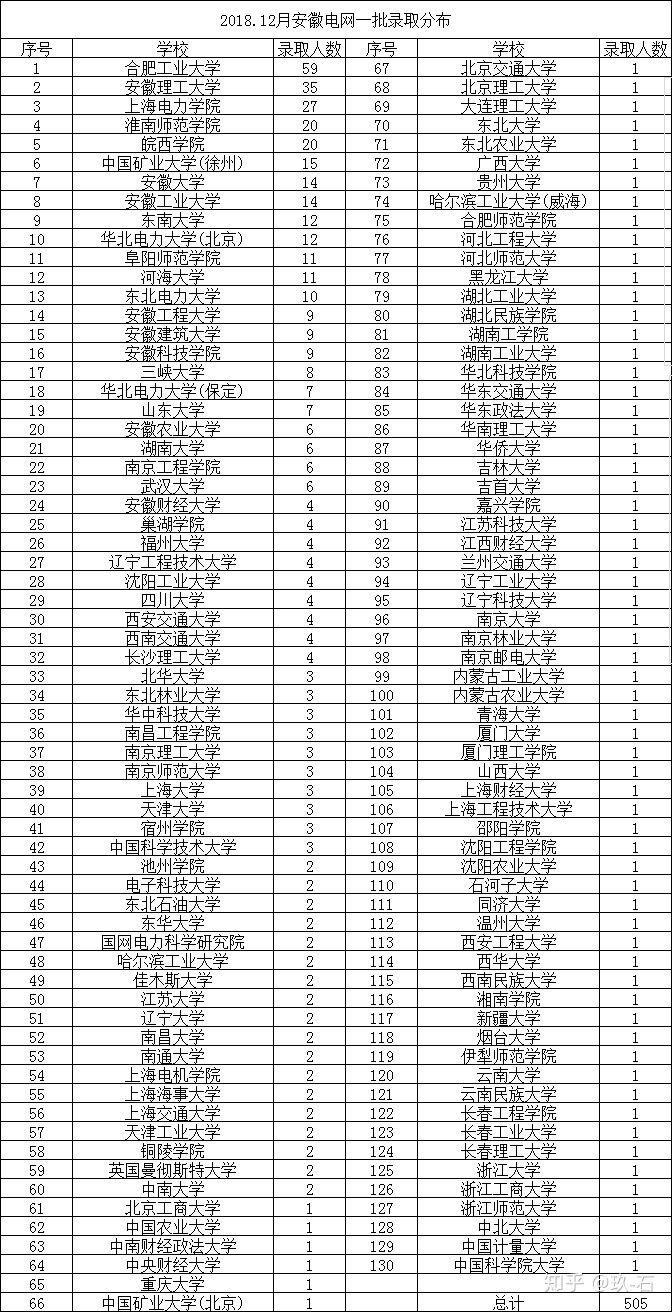 2018.12月安徽电网一批录取分布

| 序号 | 学校 | 录取人数 | 序号 | 学校 | 录取人数 |
|---|---|---|---|---|---|
| 1 | 合肥工业大学 | 59 | 67 | 北京交通大学 | 1 |
| 2 | 安徽理工大学 | 35 | 68 | 北京理工大学 | 1 |
| 3 | 上海电力学院 | 27 | 69 | 大连理工大学 | 1 |
| 4 | 淮南师范学院 | 20 | 70 | 东北大学 | 1 |
| 5 | 皖西学院 | 20 | 71 | 东北农业大学 | 1 |
| 6 | 中国矿业大学(徐州) | 15 | 72 | 广西大学 | 1 |
| 7 | 安徽大学 | 14 | 73 | 贵州大学 | 1 |
| 8 | 安徽工业大学 | 14 | 74 | 哈尔滨工业大学(威海) | 1 |
| 9 | 东南大学 | 12 | 75 | 合肥师范学院 | 1 |
| 10 | 华北电力大学(北京) | 12 | 76 | 河北工程大学 | 1 |
| 11 | 阜阳师范学院 | 11 | 77 | 河北师范大学 | 1 |
| 12 | 河海大学 | 11 | 78 | 黑龙江大学 | 1 |
| 13 | 东北电力大学 | 10 | 79 | 湖北工业大学 | 1 |
| 14 | 安徽工程大学 | 9 | 80 | 湖北民族学院 | 1 |
| 15 | 安徽建筑大学 | 9 | 81 | 湖南工学院 | 1 |
| 16 | 安徽科技学院 | 9 | 82 | 湖南工业大学 | 1 |
| 17 | 三峡大学 | 8 | 83 | 华北科技学院 | 1 |
| 18 | 华北电力大学(保定) | 7 | 84 | 华东交通大学 | 1 |
| 19 | 山东大学 | 7 | 85 | 华东政法大学 | 1 |
| 20 | 安徽农业大学 | 6 | 86 | 华南理工大学 | 1 |
| 21 | 湖南大学 | 6 | 87 | 华侨大学 | 1 |
| 22 | 南京工程学院 | 6 | 88 | 吉林大学 | 1 |
| 23 | 武汉大学 | 6 | 89 | 吉首大学 | 1 |
| 24 | 安徽财经大学 | 4 | 90 | 嘉兴学院 | 1 |
| 25 | 巢湖学院 | 4 | 91 | 江苏科技大学 | 1 |
| 26 | 福州大学 | 4 | 92 | 江西财经大学 | 1 |
| 27 | 辽宁工程技术大学 | 4 | 93 | 兰州交通大学 | 1 |
| 28 | 沈阳工业大学 | 4 | 94 | 辽宁工业大学 | 1 |
| 29 | 四川大学 | 4 | 95 | 辽宁科技大学 | 1 |
| 30 | 西安交通大学 | 4 | 96 | 南京大学 | 1 |
| 31 | 西南交通大学 | 4 | 97 | 南京林业大学 | 1 |
| 32 | 长沙理工大学 | 4 | 98 | 南京邮电大学 | 1 |
| 33 | 北华大学 | 3 | 99 | 内蒙古工业大学 | 1 |
| 34 | 东北林业大学 | 3 | 100 | 内蒙古农业大学 | 1 |
| 35 | 华中科技大学 | 3 | 101 | 青海大学 | 1 |
| 36 | 南昌工程学院 | 3 | 102 | 厦门大学 | 1 |
| 37 | 南京理工大学 | 3 | 103 | 厦门理工学院 | 1 |
| 38 | 南京师范大学 | 3 | 104 | 山西大学 | 1 |
| 39 | 上海大学 | 3 | 105 | 上海财经大学 | 1 |
| 40 | 天津大学 | 3 | 106 | 上海工程技术大学 | 1 |
| 41 | 宿州学院 | 3 | 107 | 邵阳学院 | 1 |
| 42 | 中国科学技术大学 | 3 | 108 | 沈阳工程学院 | 1 |
| 43 | 池州学院 | 2 | 109 | 沈阳农业大学 | 1 |
| 44 | 电子科技大学 | 2 | 110 | 石河子大学 | 1 |
| 45 | 东北石油大学 | 2 | 111 | 同济大学 | 1 |
| 46 | 东华大学 | 2 | 112 | 温州大学 | 1 |
| 47 | 国网电力科学研究院 | 2 | 113 | 西安工程大学 | 1 |
| 48 | 哈尔滨工业大学 | 2 | 114 | 西华大学 | 1 |
| 49 | 佳木斯大学 | 2 | 115 | 西南民族大学 | 1 |
| 50 | 江苏大学 | 2 | 116 | 湘南学院 | 1 |
| 51 | 辽宁大学 | 2 | 117 | 新疆大学 | 1 |
| 52 | 南昌大学 | 2 | 118 | 烟台大学 | 1 |
| 53 | 南通大学 | 2 | 119 | 伊犁师范学院 | 1 |
| 54 | 上海电机学院 | 2 | 120 | 云南大学 | 1 |
| 55 | 上海海事大学 | 2 | 121 | 云南民族大学 | 1 |
| 56 | 上海交通大学 | 2 | 122 | 长春工程学院 | 1 |
| 57 | 天津工业大学 | 2 | 123 | 长春工业大学 | 1 |
| 58 | 铜陵学院 | 2 | 124 | 长春理工大学 | 1 |
| 59 | 英国曼彻斯特大学 | 2 | 125 | 浙江大学 | 1 |
| 60 | 中南大学 | 2 | 126 | 浙江工商大学 | 1 |
| 61 | 北京工商大学 | 1 | 127 | 浙江师范大学 | 1 |
| 62 | 中国农业大学 | 1 | 128 | 中北大学 | 1 |
| 63 | 中南财经政法大学 | 1 | 129 | 中国计量大学 | 1 |
| 64 | 中央财经大学 | 1 | 130 | 中国科学院大学 | 1 |
| 65 | 重庆大学 | 1 | | | |
| 66 | 中国矿业大学(北京) | 1 | | 总计 | 505 |

知乎 @玖-石